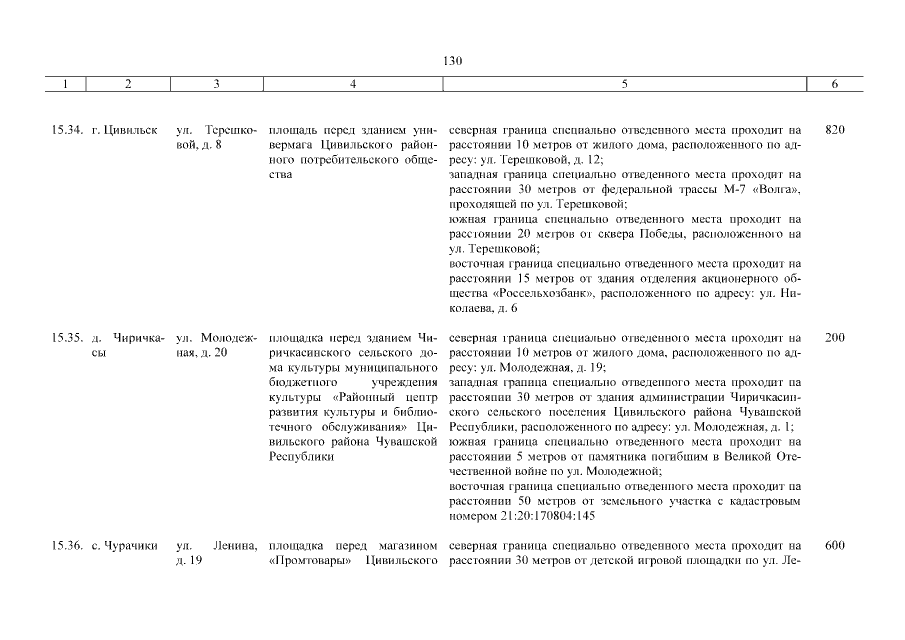 130

| 1 | 2 | 3 | 4 | 5 | 6 |
|---|---|---|---|---|---|
| 15.34. | г. Цивильск | ул. Терешковой, д. 8 | площадь перед зданием универмага Цивильского районного потребительского общества | северная граница специально отведенного места проходит на расстоянии 10 метров от жилого дома, расположенного по адресу: ул. Терешковой, д. 12; западная граница специально отведенного места проходит на расстоянии 30 метров от федеральной трассы М-7 «Волга», проходящей по ул. Терешковой; южная граница специально отведенного места проходит на расстоянии 20 метров от сквера Победы, расположенного на ул. Терешковой; восточная граница специально отведенного места проходит на расстоянии 15 метров от здания отделения акционерного общества «Россельхозбанк», расположенного по адресу: ул. Николаева, д. 6 | 820 |
| 15.35. | д. Чиричкасы | ул. Молодежная, д. 20 | площадка перед зданием Чиричкасинского сельского дома культуры муниципального бюджетного учреждения культуры «Районный центр развития культуры и библиотечного обслуживания» Цивильского района Чувашской Республики | северная граница специально отведенного места проходит на расстоянии 10 метров от жилого дома, расположенного по адресу: ул. Молодежная, д. 19; западная граница специально отведенного места проходит на расстоянии 30 метров от здания администрации Чиричкасинского сельского поселения Цивильского района Чувашской Республики, расположенного по адресу: ул. Молодежная, д. 1; южная граница специально отведенного места проходит на расстоянии 5 метров от памятника погибшим в Великой Отечественной войне по ул. Молодежной; восточная граница специально отведенного места проходит на расстоянии 50 метров от земельного участка с кадастровым номером 21:20:170804:145 | 200 |
| 15.36. | с. Чурачики | ул. Ленина, д. 19 | площадка перед магазином «Промтовары» Цивильского | северная граница специально отведенного места проходит на расстоянии 30 метров от детской игровой площадки по ул. Ле- | 600 |